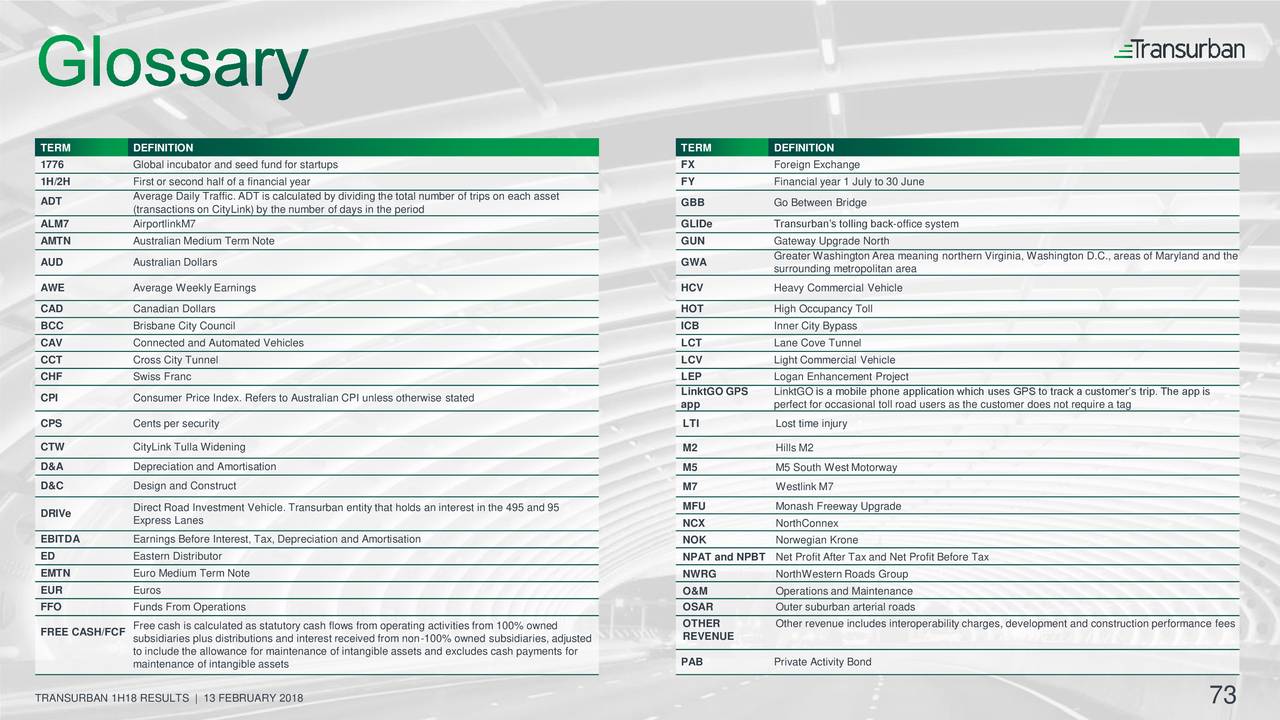 Glossary

Transurban

| TERM | DEFINITION |
|---|---|
| 1776 | Global incubator and seed fund for startups |
| 1H/2H | First or second half of a financial year |
| ADT | Average Daily Traffic. ADT is calculated by dividing the total number of trips on each asset (transactions on CityLink) by the number of days in the period |
| ALM7 | AirportlinkM7 |
| AMTN | Australian Medium Term Note |
| AUD | Australian Dollars |
| AWE | Average Weekly Earnings |
| CAD | Canadian Dollars |
| BCC | Brisbane City Council |
| CAV | Connected and Automated Vehicles |
| CCT | Cross City Tunnel |
| CHF | Swiss Franc |
| CPI | Consumer Price Index. Refers to Australian CPI unless otherwise stated |
| CPS | Cents per security |
| CTW | CityLink Tulla Widening |
| D&A | Depreciation and Amortisation |
| D&C | Design and Construct |
| DRIVe | Direct Road Investment Vehicle. Transurban entity that holds an interest in the 495 and 95 Express Lanes |
| EBITDA | Earnings Before Interest, Tax, Depreciation and Amortisation |
| ED | Eastern Distributor |
| EMTN | Euro Medium Term Note |
| EUR | Euros |
| FFO | Funds From Operations |
| FREE CASH/FCF | Free cash is calculated as statutory cash flows from operating activities from 100% owned subsidiaries plus distributions and interest received from non-100% owned subsidiaries, adjusted to include the allowance for maintenance of intangible assets and excludes cash payments for maintenance of intangible assets |

| TERM | DEFINITION |
|---|---|
| FX | Foreign Exchange |
| FY | Financial year 1 July to 30 June |
| GBB | Go Between Bridge |
| GLIDe | Transurban's tolling back-office system |
| GUN | Gateway Upgrade North |
| GWA | Greater Washington Area meaning northern Virginia, Washington D.C., areas of Maryland and the surrounding metropolitan area |
| HCV | Heavy Commercial Vehicle |
| HOT | High Occupancy Toll |
| ICB | Inner City Bypass |
| LCT | Lane Cove Tunnel |
| LCV | Light Commercial Vehicle |
| LEP | Logan Enhancement Project |
| LinktGO GPS app | LinktGO is a mobile phone application which uses GPS to track a customer's trip. The app is perfect for occasional toll road users as the customer does not require a tag |
| LTI | Lost time injury |
| M2 | Hills M2 |
| M5 | M5 South West Motorway |
| M7 | Westlink M7 |
| MFU | Monash Freeway Upgrade |
| NCX | NorthConnex |
| NOK | Norwegian Krone |
| NPAT and NPBT | Net Profit After Tax and Net Profit Before Tax |
| NWRG | NorthWestern Roads Group |
| O&M | Operations and Maintenance |
| OSAR | Outer suburban arterial roads |
| OTHER REVENUE | Other revenue includes interoperability charges, development and construction performance fees |
| PAB | Private Activity Bond |

TRANSURBAN 1H18 RESULTS | 13 FEBRUARY 2018

73